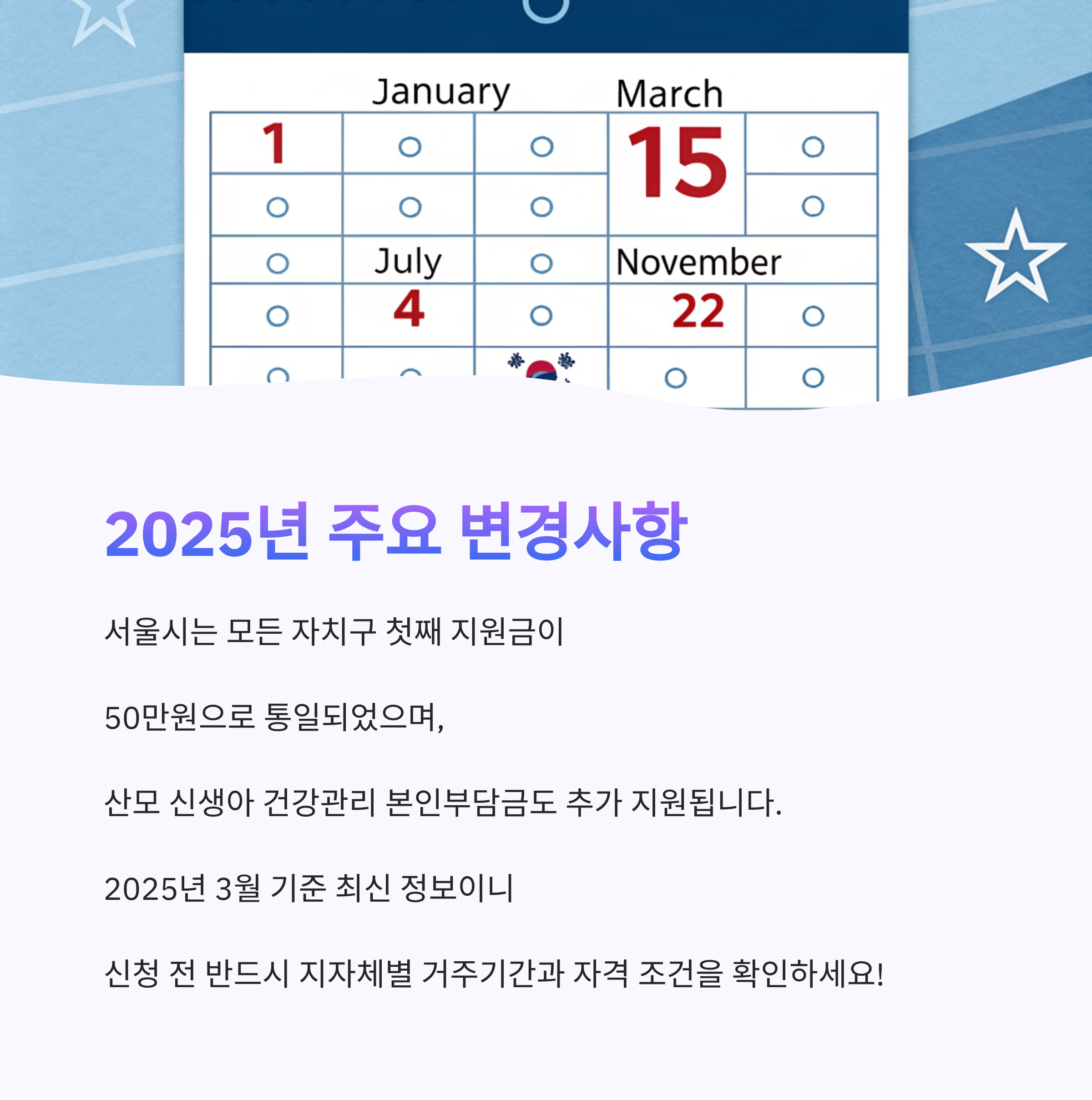 January March

1

15

July

November

4

22

2025년 주요 변경사항

서울시는 모든 자치구 첫째 지원금이

50만원으로 통일되었으며,

산모 신생아 건강관리 본인부담금도 추가 지원됩니다.

2025년 3월 기준 최신 정보이니

신청 전 반드시 지자체별 거주기간과 자격 조건을 확인하세요!